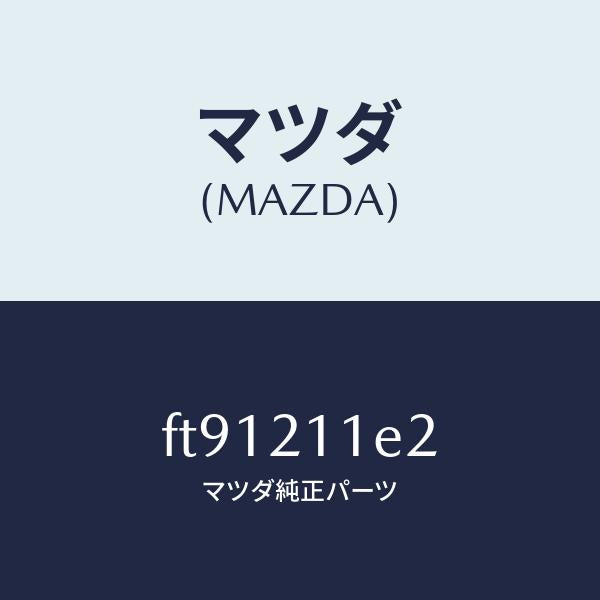 マツダ
(MAZDA)

ft91211e2
マツダ純正パーツ